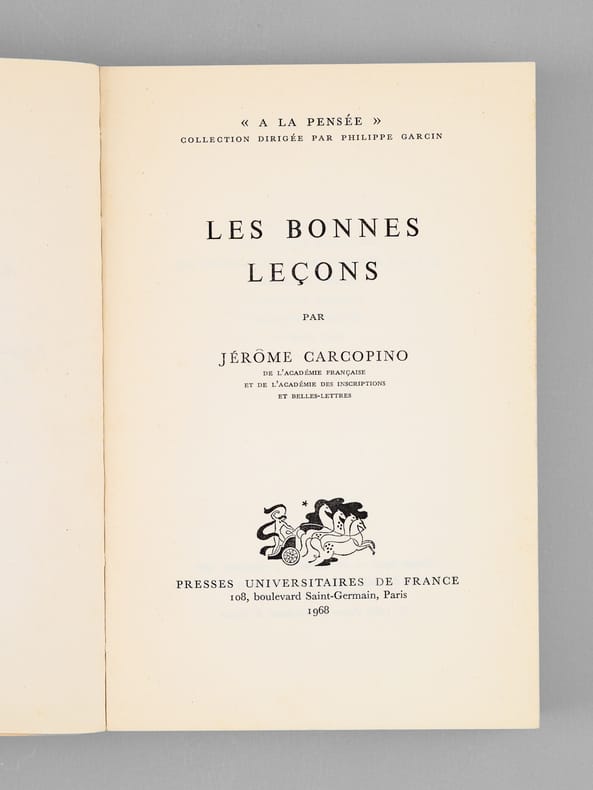 « A LA PENSÉE »
COLLECTION DIRIGÉE PAR PHILIPPE GARCIN

LES BONNES
LEÇONS

PAR

JÉRÔME CARCOPINO
DE L'ACADÉMIE FRANÇAISE
ET DE L'ACADÉMIE DES INSCRIPTIONS
ET BELLES-LETTRES

PRESSES UNIVERSITAIRES DE FRANCE
108, boulevard Saint-Germain, Paris
1968